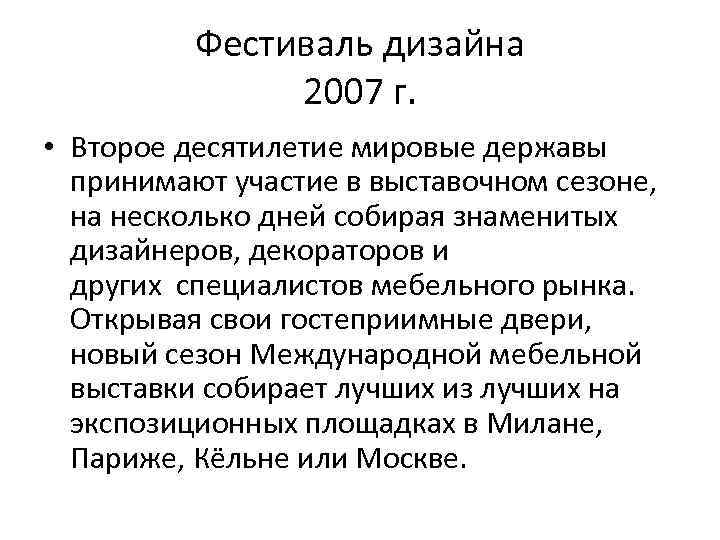 Фестиваль дизайна
2007 г.

• Второе десятилетие мировые державы принимают участие в выставочном сезоне, на несколько дней собирая знаменитых дизайнеров, декораторов и других специалистов мебельного рынка. Открывая свои гостеприимные двери, новый сезон Международной мебельной выставки собирает лучших из лучших на экспозиционных площадках в Милане, Париже, Кёльне или Москве.